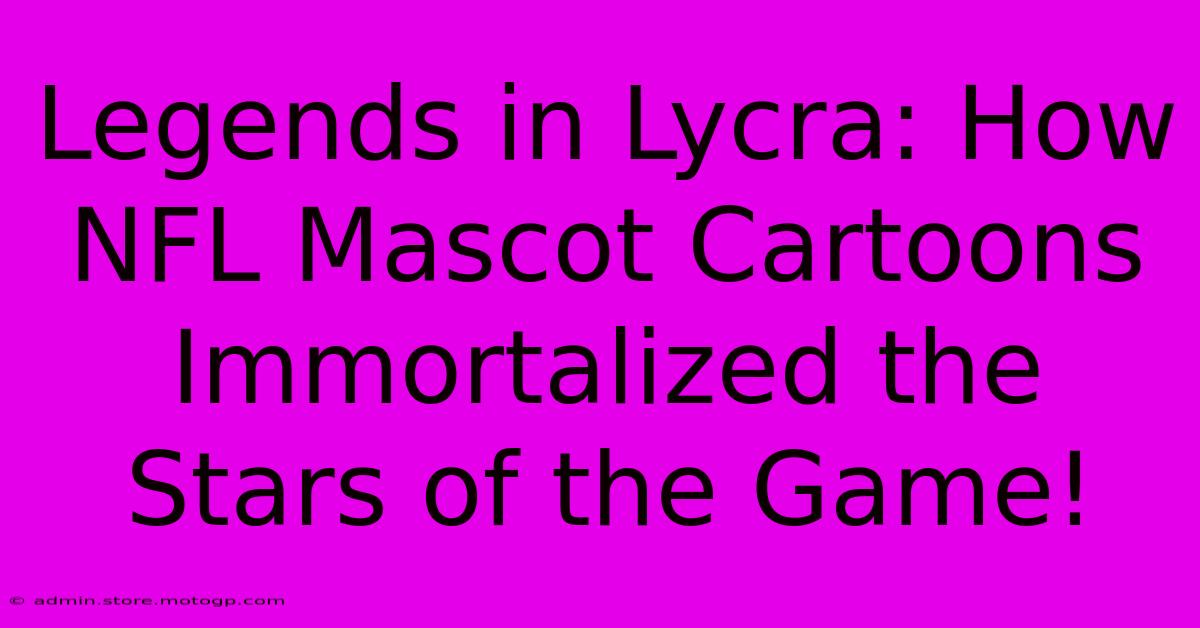 Legends in Lycra: How NFL Mascot Cartoons Immortalized the Stars of the Game!

© admin.store.motogp.com